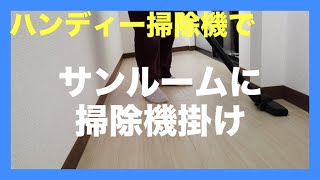 ハンディー掃除機で

サンルームに
掃除機掛け